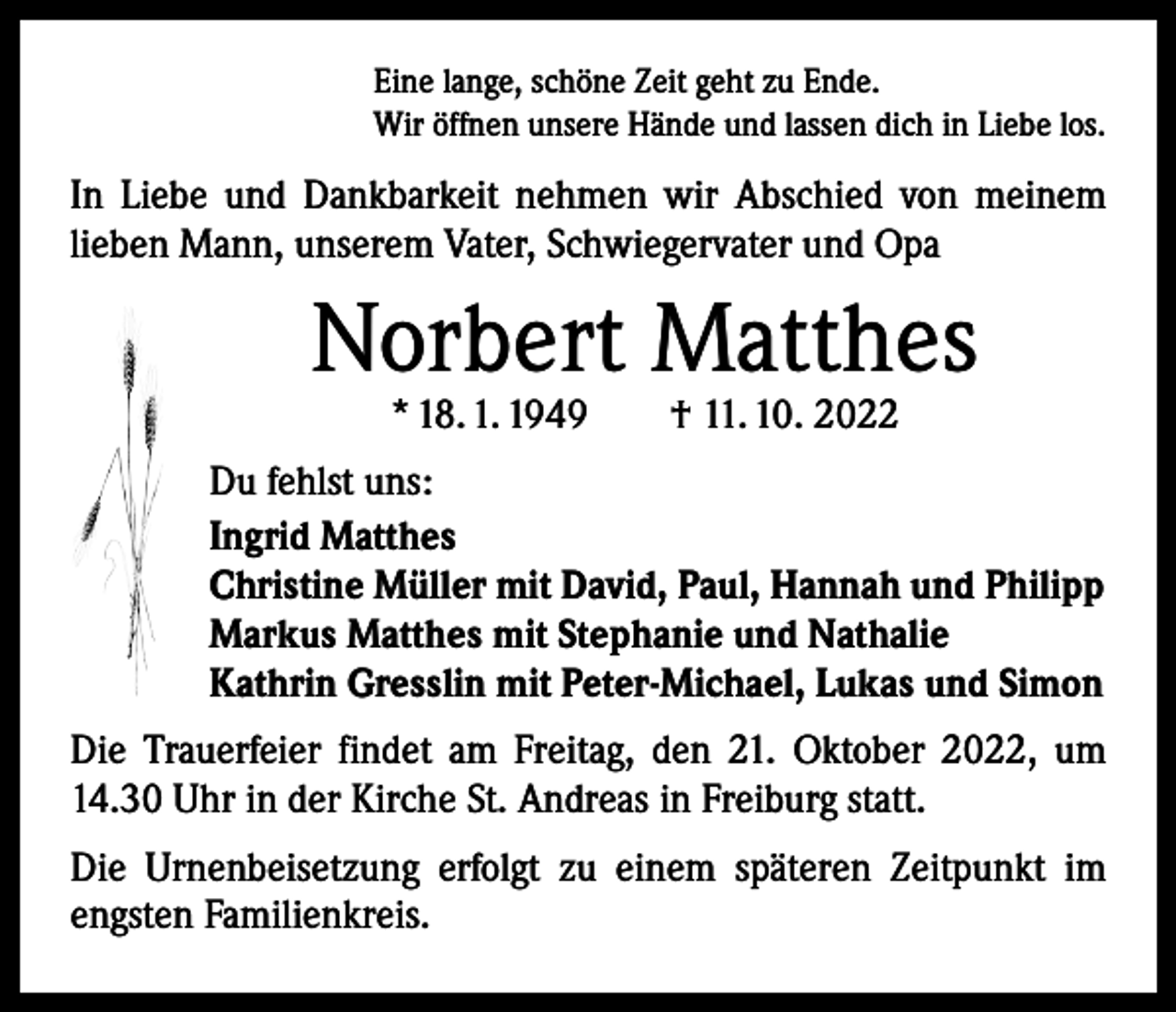 Eine lange, schöne Zeit geht zu Ende.
Wir öffnen unsere Hände und lassen dich in Liebe los.

In Liebe und Dankbarkeit nehmen wir Abschied von meinem lieben Mann, unserem Vater, Schwiegervater und Opa

Norbert Matthes

* 18. 1. 1949 † 11. 10. 2022

Du fehlst uns:

Ingrid Matthes
Christine Müller mit David, Paul, Hannah und Philipp
Markus Matthes mit Stephanie und Nathalie
Kathrin Gresslin mit Peter-Michael, Lukas und Simon

Die Trauerfeier findet am Freitag, den 21. Oktober 2022, um 14.30 Uhr in der Kirche St. Andreas in Freiburg statt.

Die Urnenbeisetzung erfolgt zu einem späteren Zeitpunkt im engsten Familienkreis.